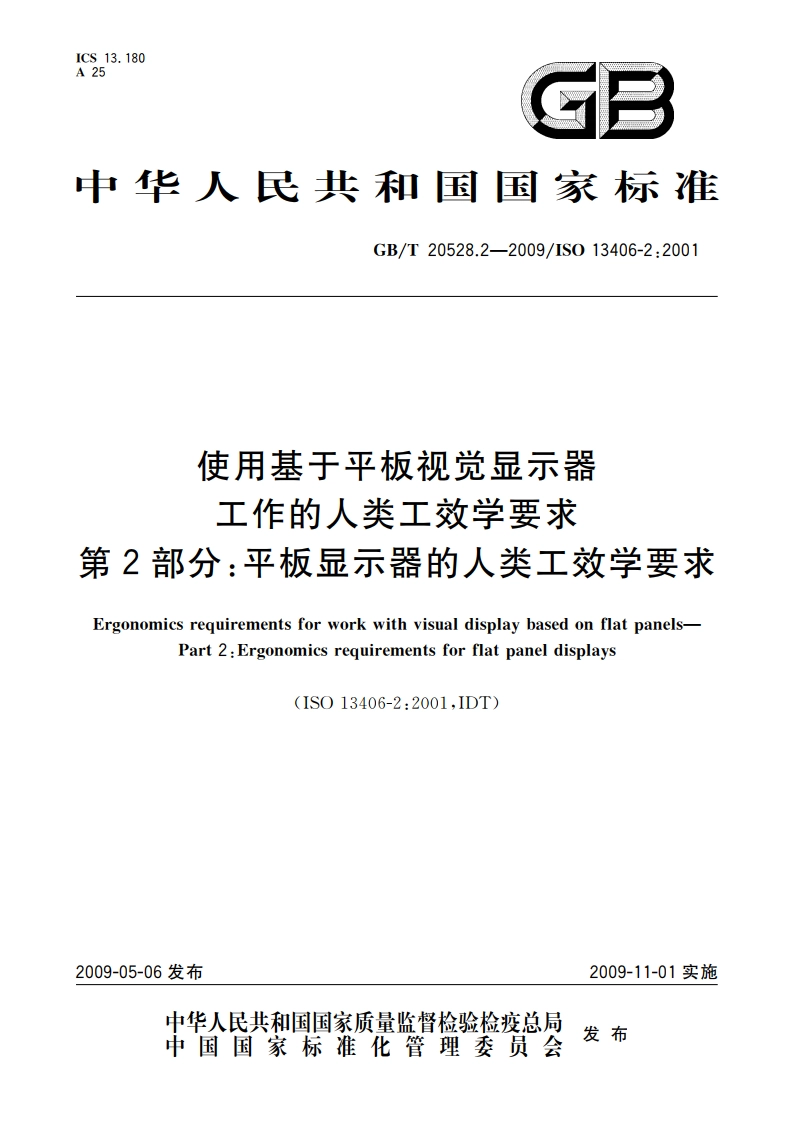 ICS 13.180
A 25

GB

中华人民共和国国家标准

GB/T 20528.2—2009/ISO 13406-2:2001

使用基于平板视觉显示器
工作的人类工效学要求
第2部分:平板显示器的人类工效学要求

Ergonomics requirements for work with visual display based on flat panels—
Part 2:Ergonomics requirements for flat panel displays

(ISO 13406-2:2001,IDT)

2009-05-06 发布

2009-11-01 实施

中华人民共和国国家质量监督检验检疫总局
中国国家标准化管理委员会
发布